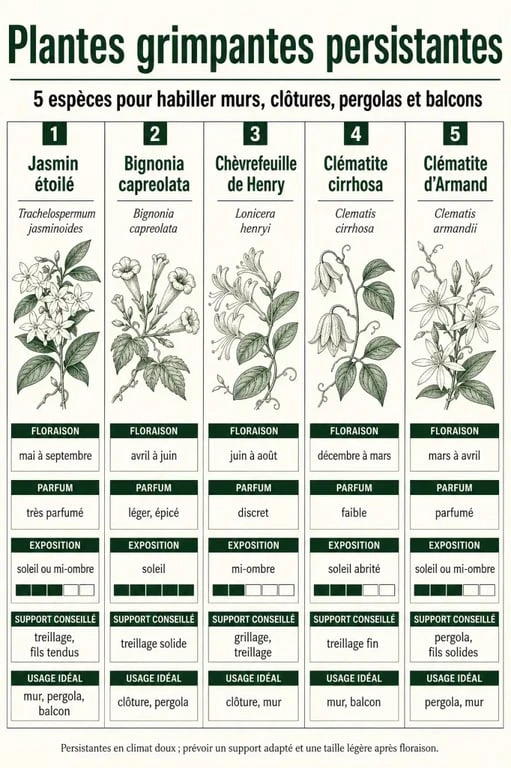 Plantes grimpantes persistantes

5 espèces pour habiller murs, clôtures, pergolas et balcons

1
Jasmin étoilé
Trachelospermum jasminoides
FLORAISON
mai à septembre
PARFUM
très parfumé
EXPOSITION
soleil ou mi-ombre
SUPPORT CONSEILLÉ
treillage, fils tendus
USAGE IDÉAL
mur, pergola, balcon

2
Bignonia capreolata
Bignonia capreolata
FLORAISON
avril à juin
PARFUM
léger, épicé
EXPOSITION
soleil
SUPPORT CONSEILLÉ
treillage solide
USAGE IDÉAL
clôture, pergola

3
Chèvrefeuille de Henry
Lonicera henryi
FLORAISON
juin à août
PARFUM
discret
EXPOSITION
mi-ombre
SUPPORT CONSEILLÉ
grillage, treillage
USAGE IDÉAL
clôture, mur

4
Clématite cirrhosa
Clematis cirrhosa
FLORAISON
décembre à mars
PARFUM
faible
EXPOSITION
soleil abrité
SUPPORT CONSEILLÉ
treillage fin
USAGE IDÉAL
mur, balcon

5
Clématite d'Armand
Clematis armandii
FLORAISON
mars à avril
PARFUM
parfumé
EXPOSITION
soleil ou mi-ombre
SUPPORT CONSEILLÉ
pergola, fils solides
USAGE IDÉAL
pergola, mur

Persistantes en climat doux ; prévoir un support adapté et une taille légère après floraison.